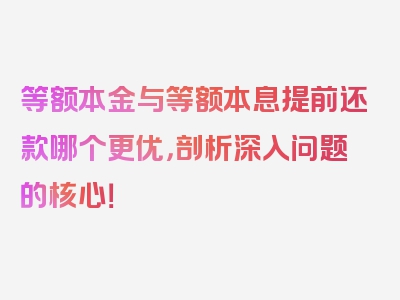 等额本金与等额本息提前还款哪个更优，剖析深入问题的核心！